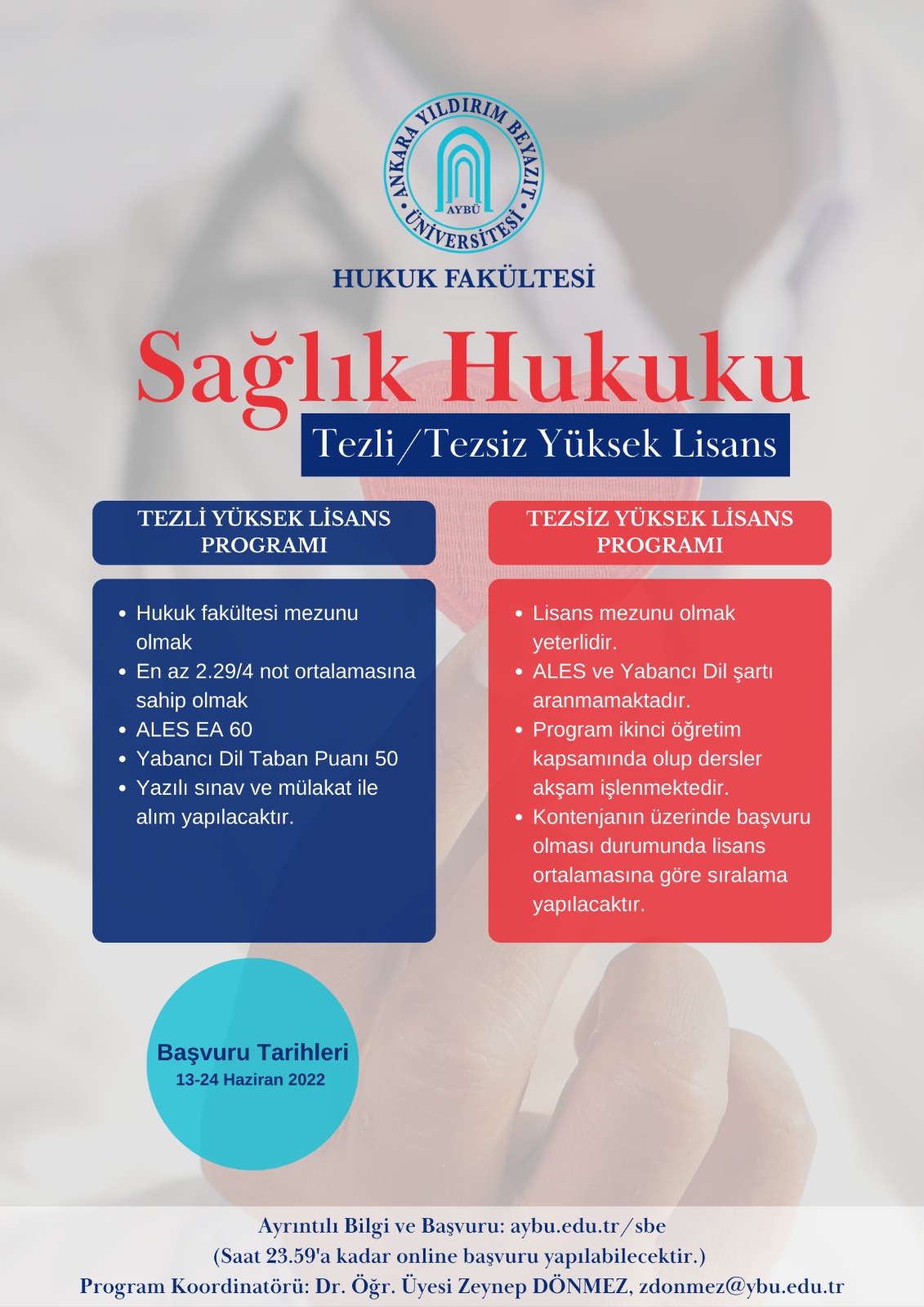 ANKARA YILDIRIM BEYAZIT ÜNİVERSİTESİ
AYBÜ

HUKUK FAKÜLTESİ

Sağlık Hukuku

Tezli/Tezsiz Yüksek Lisans

TEZLİ YÜKSEK LİSANS PROGRAMI

- Hukuk fakültesi mezunu olmak
- En az 2.29/4 not ortalamasına sahip olmak
- ALES EA 60
- Yabancı Dil Taban Puanı 50
- Yazılı sınav ve mülakat ile alım yapılacaktır.

TEZSİZ YÜKSEK LİSANS PROGRAMI

- Lisans mezunu olmak yeterlidir.
- ALES ve Yabancı Dil şartı aranmamaktadır.
- Program ikinci öğretim kapsamında olup dersler akşam işlenmektedir.
- Kontenjanın üzerinde başvuru olması durumunda lisans ortalamasına göre sıralama yapılacaktır.

Başvuru Tarihleri
13-24 Haziran 2022

Ayrıntılı Bilgi ve Başvuru: aybu.edu.tr/sbe
(Saat 23.59'a kadar online başvuru yapılabilecektir.)
Program Koordinatörü: Dr. Öğr. Üyesi Zeynep DÖNMEZ, zdonmez@ybu.edu.tr